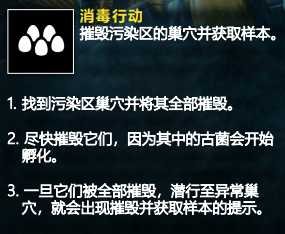 消毒行动
摧毁污染区的巢穴并获取样本。

1. 找到污染区巢穴并将其全部摧毁。

2. 尽快摧毁它们，因为其中的古菌会开始孵化。

3. 一旦它们被全部摧毁，潜行至异常巢穴，就会出现摧毁并获取样本的提示。